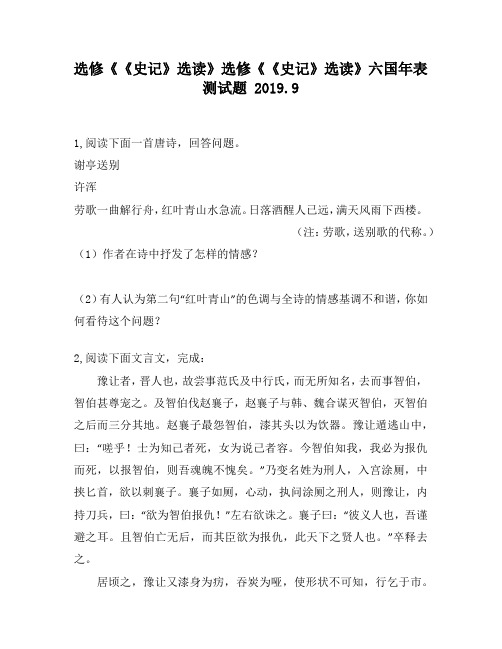 选修《《史记》选读》选修《《史记》选读》六国年表测试题 2019.9

1,阅读下面一首唐诗，回答问题。

谢亭送别

许浑

劳歌一曲解行舟，红叶青山水急流。日落酒醒人已远，满天风雨下西楼。

（注：劳歌，送别歌的代称。）

（1）作者在诗中抒发了怎样的情感？

（2）有人认为第二句“红叶青山”的色调与全诗的情感基调不和谐，你如何看待这个问题？

2,阅读下面文言文，完成：

豫让者，晋人也，故尝事范氏及中行氏，而无所知名，去而事智伯，智伯甚尊宠之。及智伯伐赵襄子，赵襄子与韩、魏合谋灭智伯，灭智伯之后而三分其地。赵襄子最怨智伯，漆其头以为饮器。豫让遁逃山中，曰：“嗟乎！士为知己者死，女为说己者容。今智伯知我，我必为报仇而死，以报智伯，则吾魂魄不愧矣。”乃变名姓为刑人，入宫涂厕，中挟匕首，欲以刺襄子。襄子如厕，心动，执问涂厕之刑人，则豫让，内持刀兵，曰：“欲为智伯报仇！”左右欲诛之。襄子曰：“彼义人也，吾谨避之耳。且智伯亡无后，而其臣欲为报仇，此天下之贤人也。”卒释去之。

居顷之，豫让又漆身为疠，吞炭为哑，使形状不可知，行乞于市。